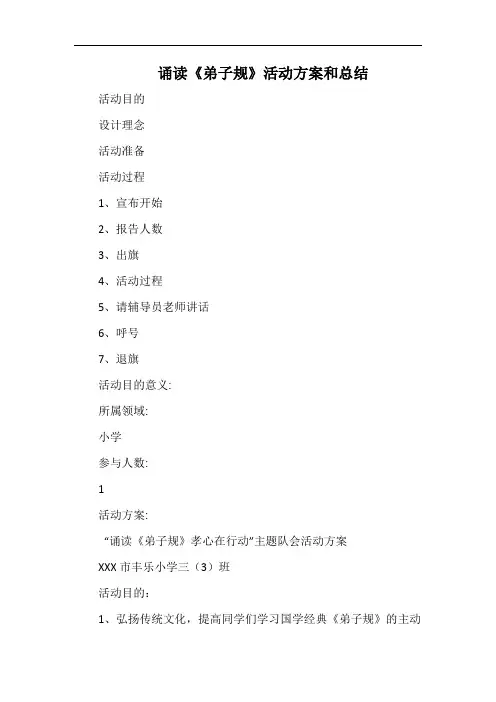 诵读《弟子规》活动方案和总结

活动目的

设计理念

活动准备

活动过程

1、宣布开始

2、报告人数

3、出旗

4、活动过程

5、请辅导员老师讲话

6、呼号

7、退旗

活动目的意义:

所属领域:

小学

参与人数:

1

活动方案:

“诵读《弟子规》孝心在行动”主题队会活动方案

XXX 市丰乐小学三（3）班

活动目的:

1、弘扬传统文化，提高同学们学习国学经典《弟子规》的主动